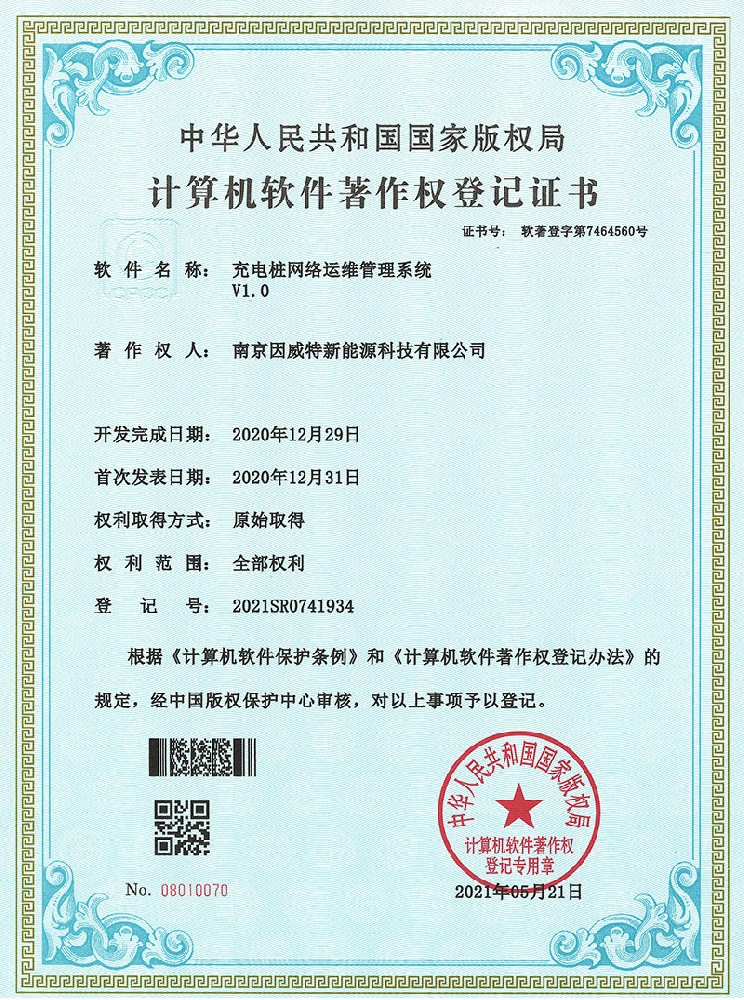 中华人民共和国国家版权局
计算机软件著作权登记证书

证书号： 软著登字第7464560号

软件名称： 充电桩网络运维管理系统 V1.0

著作权人： 南京因威特新能源科技有限公司

开发完成日期： 2020年12月29日

首次发表日期： 2020年12月31日

权利取得方式： 原始取得

权利范围： 全部权利

登记号： 2021SR0741934

根据《计算机软件保护条例》和《计算机软件著作权登记办法》的规定，经中国版权保护中心审核，对以上事项予以登记。

中华人民共和国国家版权局
计算机软件著作权登记专用章

No. 08010070

2021年05月21日